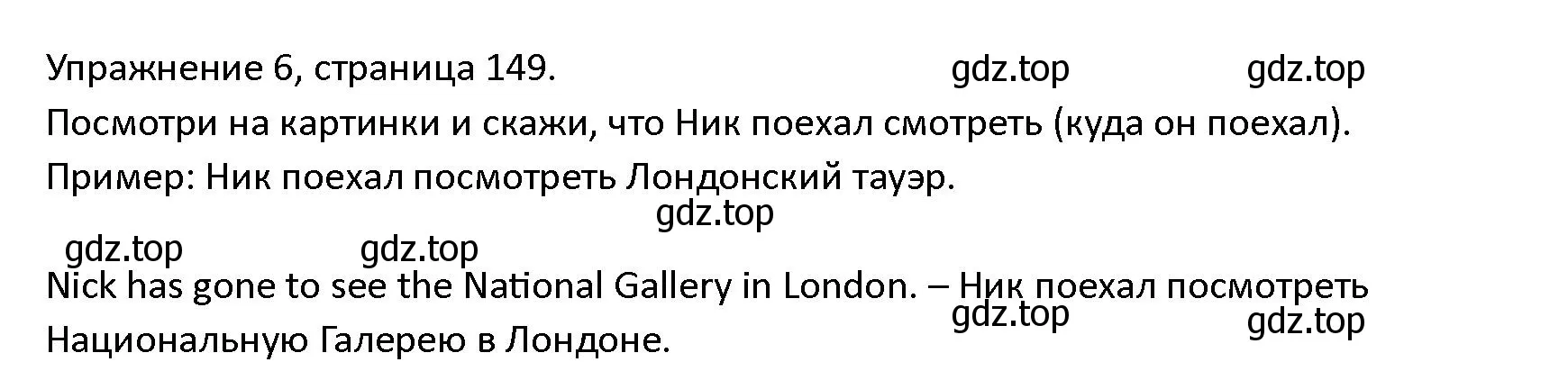 Упражнение 6, страница 149. gdz.top gdz.top

Посмотри на картинки и скажи, что Ник поехал смотреть (куда он поехал).

Пример: Ник поехал посмотреть Лондонский тауэр.

gdz.top

gdz.top gdz.top

Nick has gone to see the National Gallery in London. – Ник поехал посмотреть Национальную Галерею в Лондоне.

gdz.top gdz.top